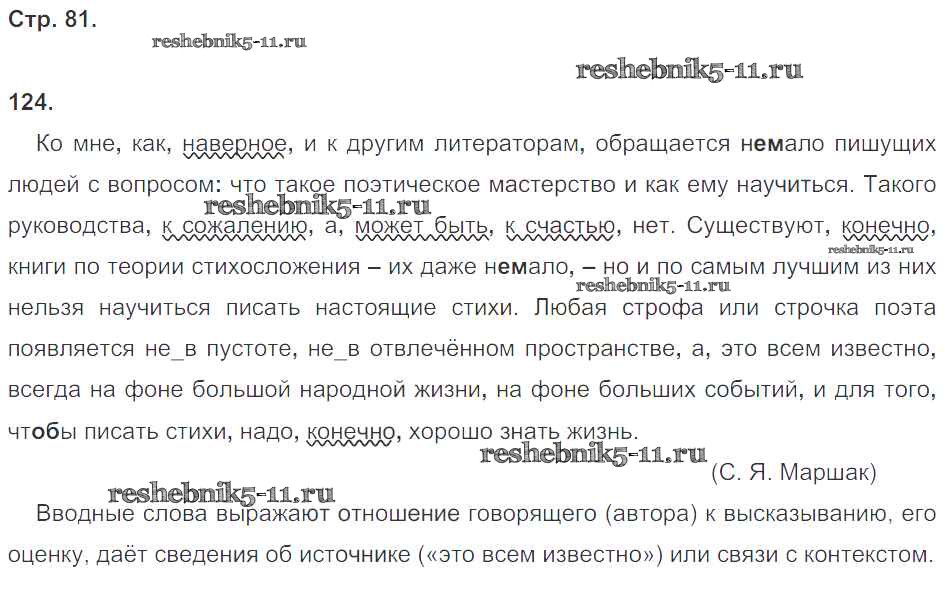 Стр. 81.

reshebnik5-11.ru

reshebnik5-11.ru

124.

Ко мне, как, наверное, и к другим литераторам, обращается немало пишущих людей с вопросом: что такое поэтическое мастерство и как ему научиться. Такого руководства, к сожалению, а, может быть, к счастью, нет. Существуют, конечно, книги по теории стихосложения – их даже немало, – но и по самым лучшим из них нельзя научиться писать настоящие стихи. Любая строфа или строчка поэта появляется не_в пустоте, не_в отвлечённом пространстве, а, это всем известно, всегда на фоне большой народной жизни, на фоне больших событий, и для того, чтобы писать стихи, надо, конечно, хорошо знать жизнь.

reshebnik5-11.ru

reshebnik5-11.ru

reshebnik5-11.ru

reshebnik5-11.ru

(С. Я. Маршак)

reshebnik5-11.ru

Вводные слова выражают отношение говорящего (автора) к высказыванию, его оценку, даёт сведения об источнике («это всем известно») или связи с контекстом.